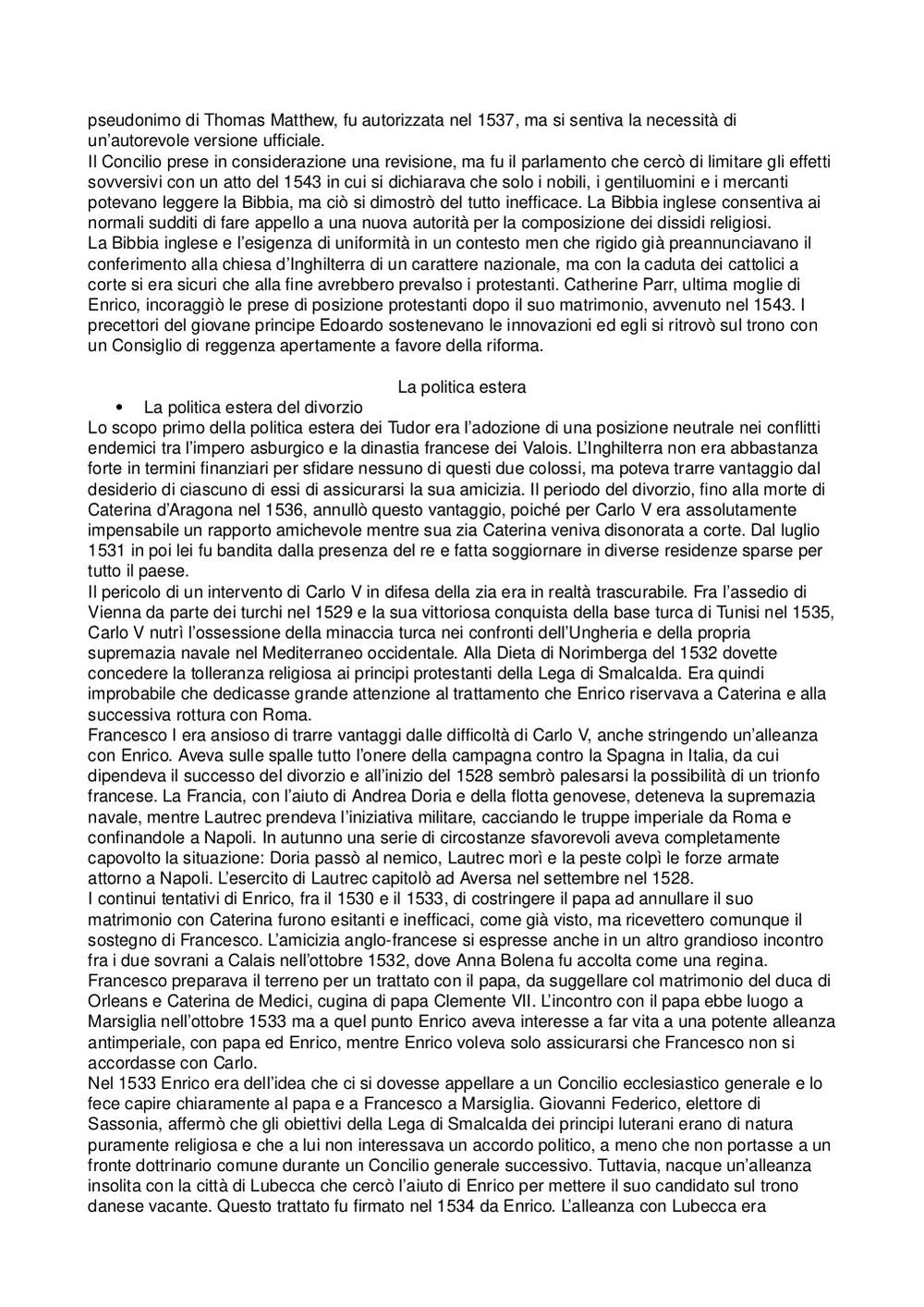 pseudonimo di Thomas Matthew, fu autorizzata nel 1537, ma si sentiva la necessità di un'autorevole versione ufficiale.
Il Concilio prese in considerazione una revisione, ma fu il parlamento che cercò di limitare gli effetti sovversivi con un atto del 1543 in cui si dichiarava che solo i nobili, i gentiluomini e i mercanti potevano leggere la Bibbia, ma ciò si dimostrò del tutto inefficace. La Bibbia inglese consentiva ai normali sudditi di fare appello a una nuova autorità per la composizione dei dissidi religiosi.
La Bibbia inglese e l'esigenza di uniformità in un contesto men che rigido già preannunciavano il conferimento alla chiesa d'Inghilterra di un carattere nazionale, ma con la caduta dei cattolici a corte si era sicuri che alla fine avrebbero prevalso i protestanti. Catherine Parr, ultima moglie di Enrico, incoraggiò le prese di posizione protestanti dopo il suo matrimonio, avvenuto nel 1543. I precettori del giovane principe Edoardo sostenevano le innovazioni ed egli si ritrovò sul trono con un Consiglio di reggenza apertamente a favore della riforma.

La politica estera

• La politica estera del divorzio

Lo scopo primo della politica estera dei Tudor era l'adozione di una posizione neutrale nei conflitti endemici tra l'impero asburgico e la dinastia francese dei Valois. L'Inghilterra non era abbastanza forte in termini finanziari per sfidare nessuno di questi due colossi, ma poteva trarre vantaggio dal desiderio di ciascuno di essi di assicurarsi la sua amicizia. Il periodo del divorzio, fino alla morte di Caterina d'Aragona nel 1536, annullò questo vantaggio, poiché per Carlo V era assolutamente impensabile un rapporto amichevole mentre sua zia Caterina veniva disonorata a corte. Dal luglio 1531 in poi lei fu bandita dalla presenza del re e fatta soggiornare in diverse residenze sparse per tutto il paese.
Il pericolo di un intervento di Carlo V in difesa della zia era in realtà trascurabile. Fra l'assedio di Vienna da parte dei turchi nel 1529 e la sua vittoriosa conquista della base turca di Tunisi nel 1535, Carlo V nutrì l'ossessione della minaccia turca nei confronti dell'Ungheria e della propria supremazia navale nel Mediterraneo occidentale. Alla Dieta di Norimberga del 1532 dovette concedere la tolleranza religiosa ai principi protestanti della Lega di Smalcalda. Era quindi improbabile che dedicasse grande attenzione al trattamento che Enrico riservava a Caterina e alla successiva rottura con Roma.
Francesco I era ansioso di trarre vantaggi dalle difficoltà di Carlo V, anche stringendo un'alleanza con Enrico. Aveva sulle spalle tutto l'onere della campagna contro la Spagna in Italia, da cui dipendeva il successo del divorzio e all'inizio del 1528 sembrò palesarsi la possibilità di un trionfo francese. La Francia, con l'aiuto di Andrea Doria e della flotta genovese, deteneva la supremazia navale, mentre Lautrec prendeva l'iniziativa militare, cacciando le truppe imperiale da Roma e confinandole a Napoli. In autunno una serie di circostanze sfavorevoli aveva completamente capovolto la situazione: Doria passò al nemico, Lautrec morì e la peste colpì le forze armate attorno a Napoli. L'esercito di Lautrec capitolò ad Aversa nel settembre nel 1528.
I continui tentativi di Enrico, fra il 1530 e il 1533, di costringere il papa ad annullare il suo matrimonio con Caterina furono esitanti e inefficaci, come già visto, ma ricevettero comunque il sostegno di Francesco. L'amicizia anglo-francese si espresse anche in un altro grandioso incontro fra i due sovrani a Calais nell'ottobre 1532, dove Anna Bolena fu accolta come una regina. Francesco preparava il terreno per un trattato con il papa, da suggellare col matrimonio del duca di Orleans e Caterina de Medici, cugina di papa Clemente VII. L'incontro con il papa ebbe luogo a Marsiglia nell'ottobre 1533 ma a quel punto Enrico aveva interesse a far vita a una potente alleanza antimperiale, con papa ed Enrico, mentre Enrico voleva solo assicurarsi che Francesco non si accordasse con Carlo.
Nel 1533 Enrico era dell'idea che ci si dovesse appellare a un Concilio ecclesiastico generale e lo fece capire chiaramente al papa e a Francesco a Marsiglia. Giovanni Federico, elettore di Sassonia, affermò che gli obiettivi della Lega di Smalcalda dei principi luterani erano di natura puramente religiosa e che a lui non interessava un accordo politico, a meno che non portasse a un fronte dottrinario comune durante un Concilio generale successivo. Tuttavia, nacque un'alleanza insolita con la città di Lubecca che cercò l'aiuto di Enrico per mettere il suo candidato sul trono danese vacante. Questo trattato fu firmato nel 1534 da Enrico. L'alleanza con Lubecca era